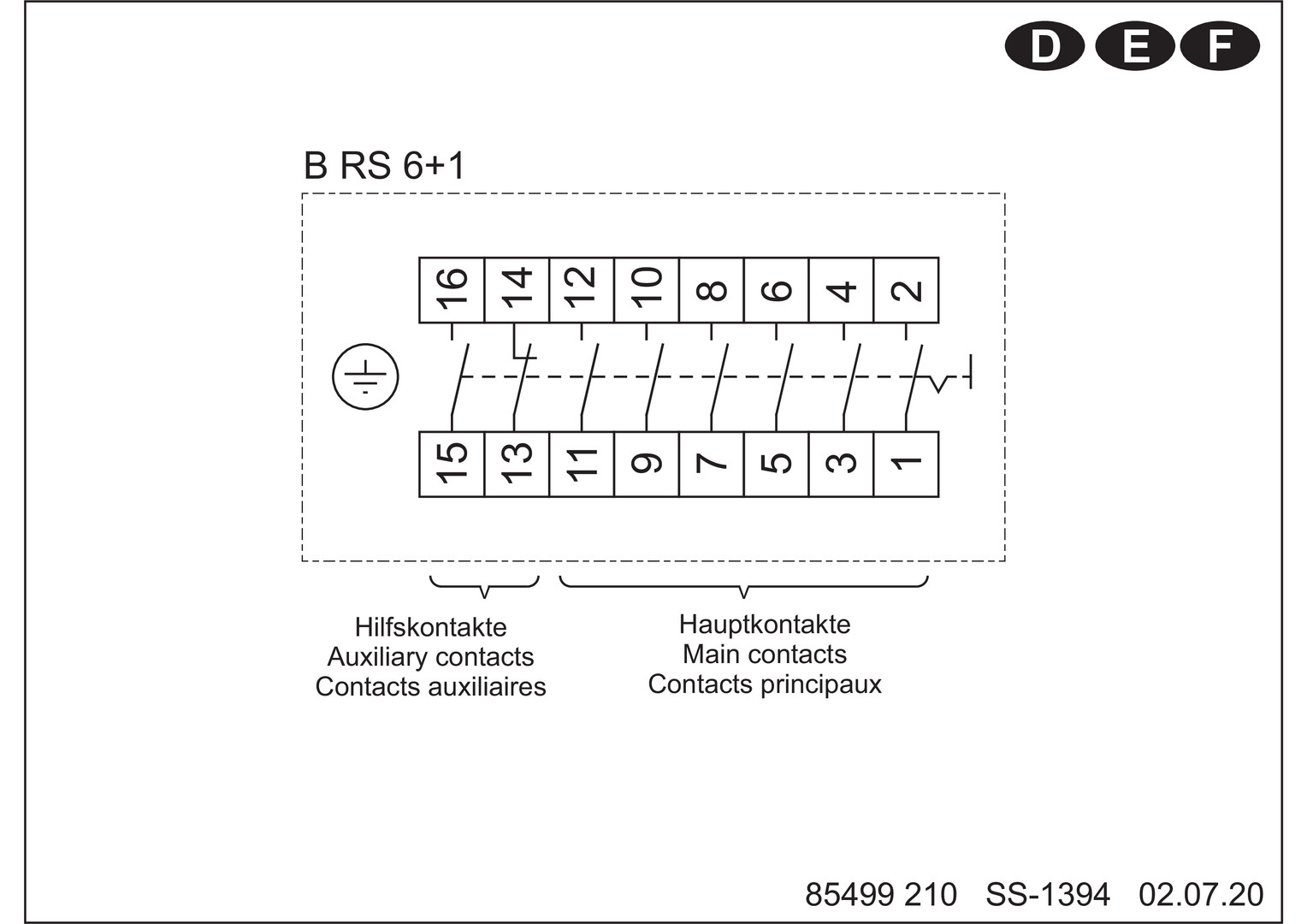 D E F

B RS 6+1

16 14 12 10 8 6 4 2

15 13 11 9 7 5 3 1

Hilfskontakte
Auxiliary contacts
Contacts auxiliaires

Hauptkontakte
Main contacts
Contacts principaux

85499 210 SS-1394 02.07.20